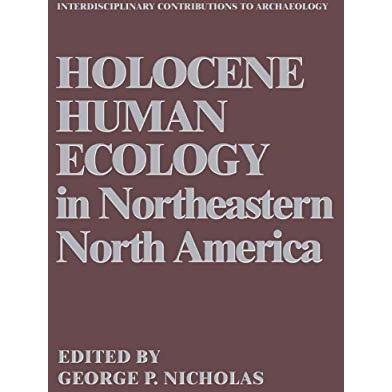 INTERDISCIPLINARY CONTRIBUTIONS TO ARCHAEOLOGY

HOLOCENE HUMAN ECOLOGY in Northeastern North America

EDITED BY
GEORGE P. NICHOLAS